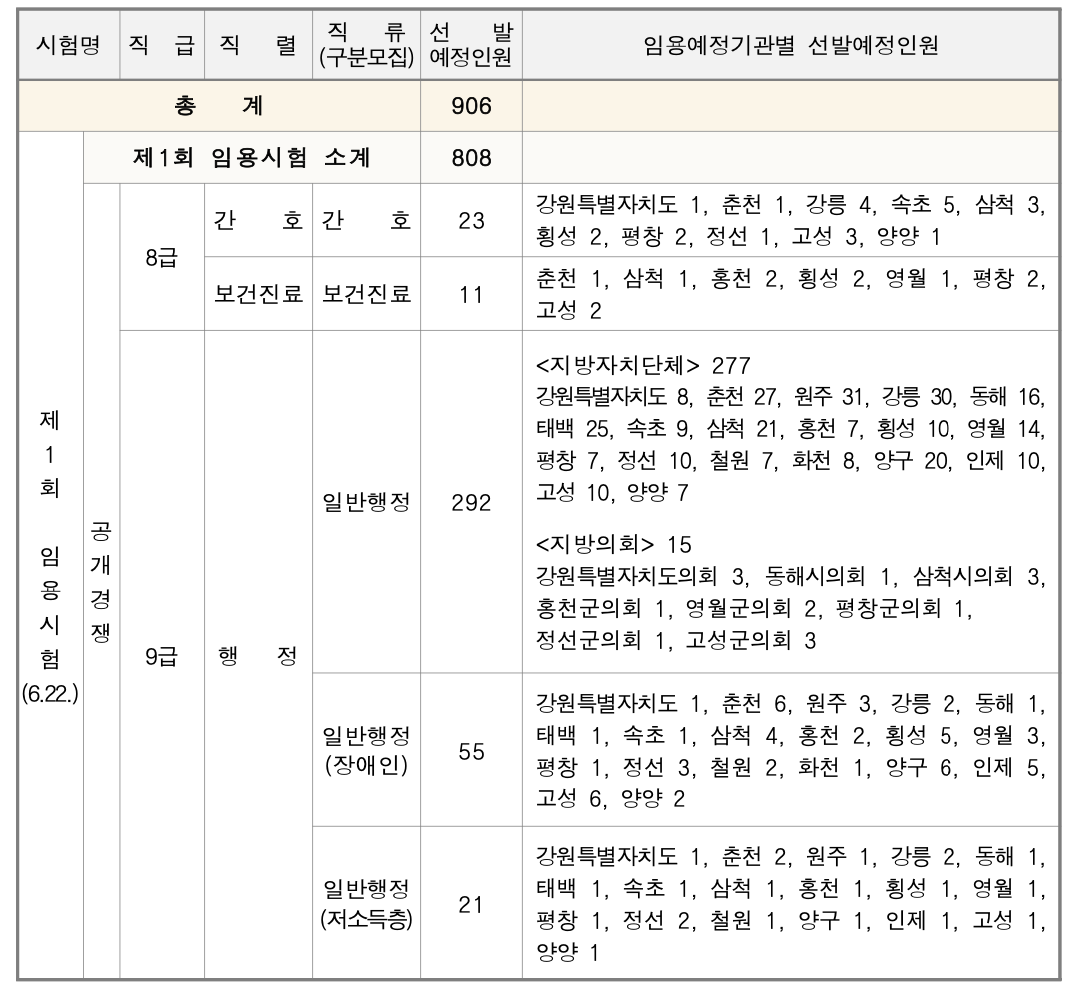 | 시험명 | | 직 급 | 직 렬 | 직 류 (구분모집) | 선 발 예정인원 | 임용예정기관별 선발예정인원 |
|---|---|---|---|---|---|---|
| 총 계 | | | | | 906 | |
| 제1회 임용시험 (6.22.) | 제1회 임용시험 소계 | | | | 808 | |
| | 공개경쟁 | 8급 | 간 호 | 간 호 | 23 | 강원특별자치도 1, 춘천 1, 강릉 4, 속초 5, 삼척 3, 횡성 2, 평창 2, 정선 1, 고성 3, 양양 1 |
| | | | 보건진료 | 보건진료 | 11 | 춘천 1, 삼척 1, 홍천 2, 횡성 2, 영월 1, 평창 2, 고성 2 |
| | | 9급 | 행 정 | 일반행정 | 292 | <지방자치단체> 277 강원특별자치도 8, 춘천 27, 원주 31, 강릉 30, 동해 16, 태백 25, 속초 9, 삼척 21, 홍천 7, 횡성 10, 영월 14, 평창 7, 정선 10, 철원 7, 화천 8, 양구 20, 인제 10, 고성 10, 양양 7 <지방의회> 15 강원특별자치도의회 3, 동해시의회 1, 삼척시의회 3, 홍천군의회 1, 영월군의회 2, 평창군의회 1, 정선군의회 1, 고성군의회 3 |
| | | | | 일반행정 (장애인) | 55 | 강원특별자치도 1, 춘천 6, 원주 3, 강릉 2, 동해 1, 태백 1, 속초 1, 삼척 4, 홍천 2, 횡성 5, 영월 3, 평창 1, 정선 3, 철원 2, 화천 1, 양구 6, 인제 5, 고성 6, 양양 2 |
| | | | | 일반행정 (저소득층) | 21 | 강원특별자치도 1, 춘천 2, 원주 1, 강릉 2, 동해 1, 태백 1, 속초 1, 삼척 1, 홍천 1, 횡성 1, 영월 1, 평창 1, 정선 2, 철원 1, 양구 1, 인제 1, 고성 1, 양양 1 |